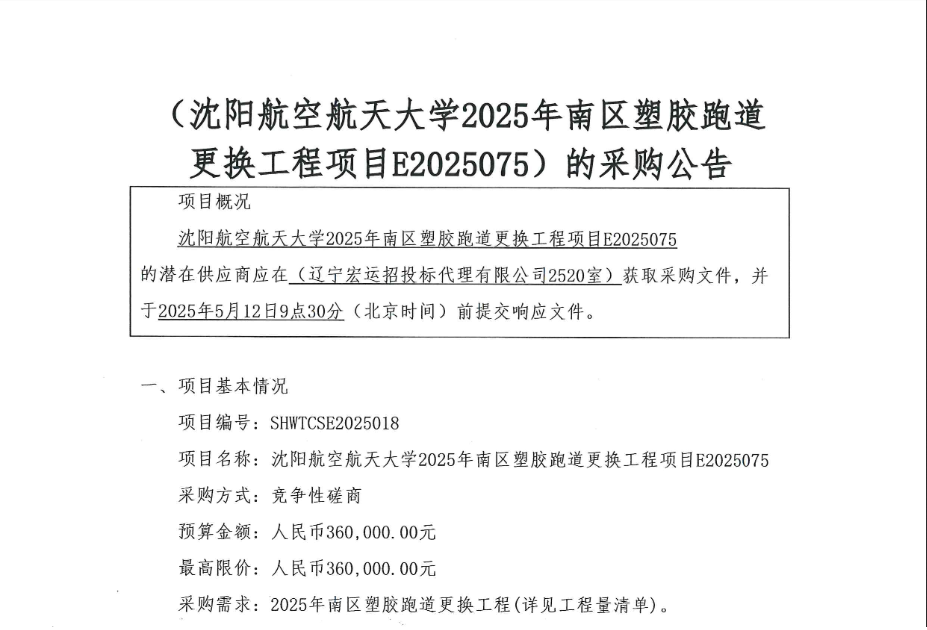 （沈阳航空航天大学2025年南区塑胶跑道更换工程项目E2025075）的采购公告

项目概况

沈阳航空航天大学2025年南区塑胶跑道更换工程项目E2025075的潜在供应商应在（辽宁宏运招投标代理有限公司2520室）获取采购文件，并于2025年5月12日9点30分（北京时间）前提交响应文件。

一、项目基本情况

项目编号：SHWTCSE2025018

项目名称：沈阳航空航天大学2025年南区塑胶跑道更换工程项目E2025075

采购方式：竞争性磋商

预算金额：人民币360,000.00元

最高限价：人民币360,000.00元

采购需求：2025年南区塑胶跑道更换工程(详见工程量清单)。